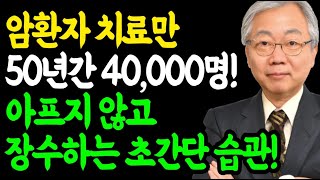 암환자 치료만
50년간 40,000명!
아프지 않고
장수하는 초간단 습관!